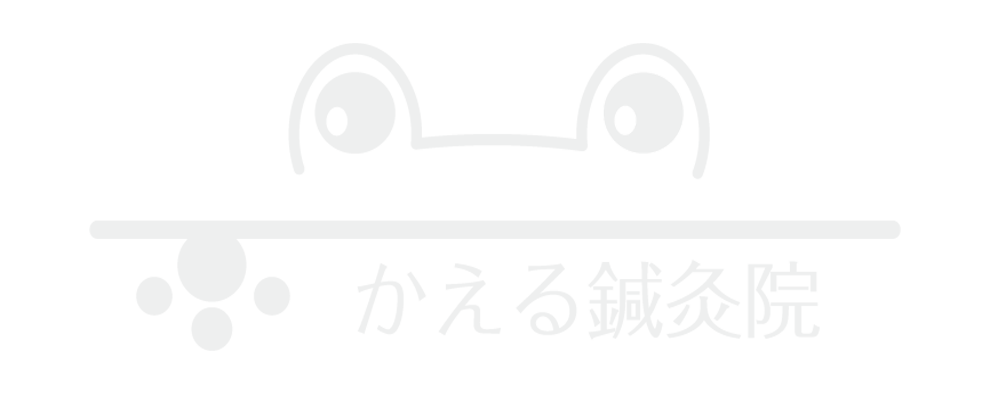 かえる鍼灸院